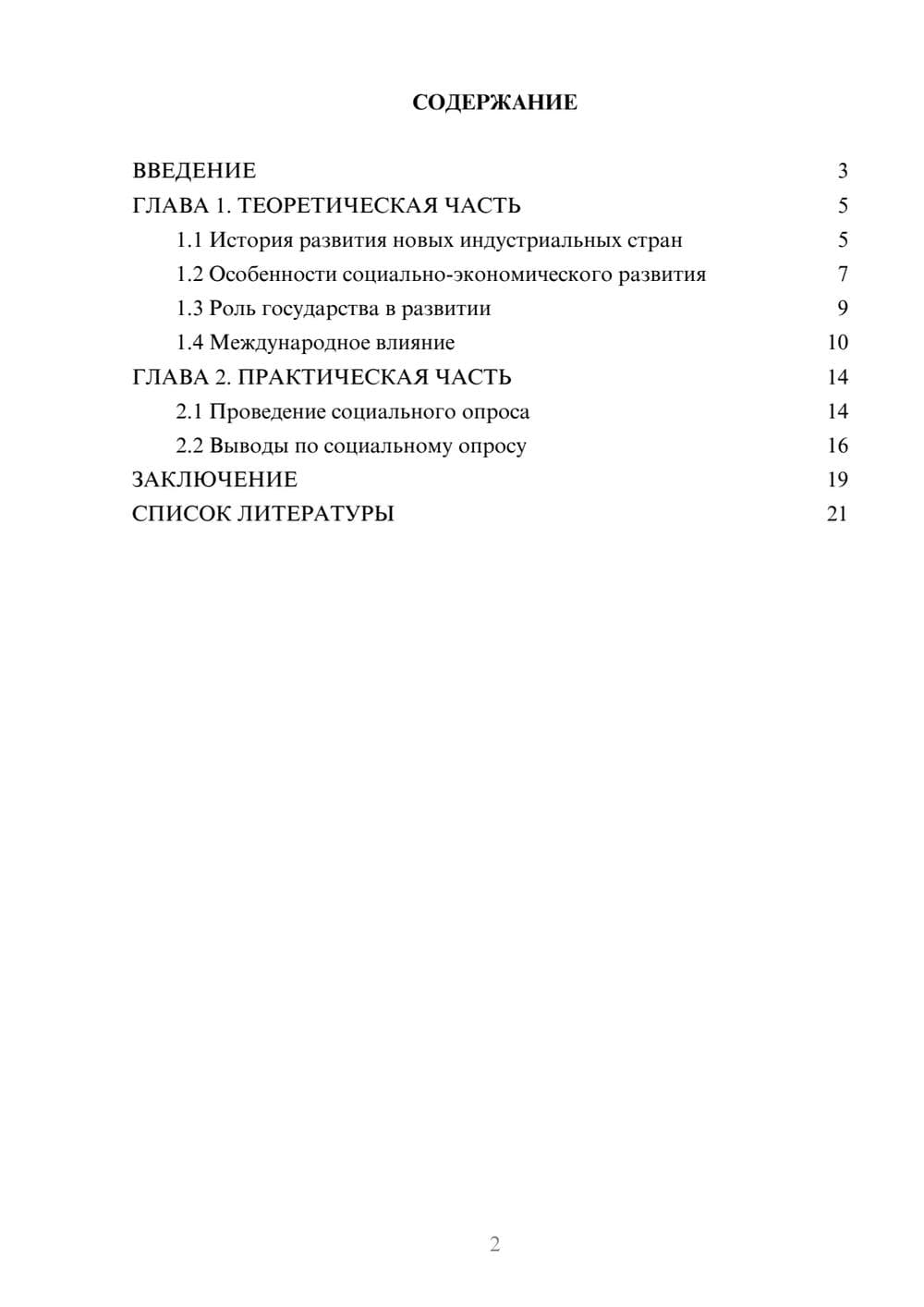 СОДЕРЖАНИЕ

ВВЕДЕНИЕ 3
ГЛАВА 1. ТЕОРЕТИЧЕСКАЯ ЧАСТЬ 5
1.1 История развития новых индустриальных стран 5
1.2 Особенности социально-экономического развития 7
1.3 Роль государства в развитии 9
1.4 Международное влияние 10
ГЛАВА 2. ПРАКТИЧЕСКАЯ ЧАСТЬ 14
2.1 Проведение социального опроса 14
2.2 Выводы по социальному опросу 16
ЗАКЛЮЧЕНИЕ 19
СПИСОК ЛИТЕРАТУРЫ 21

2